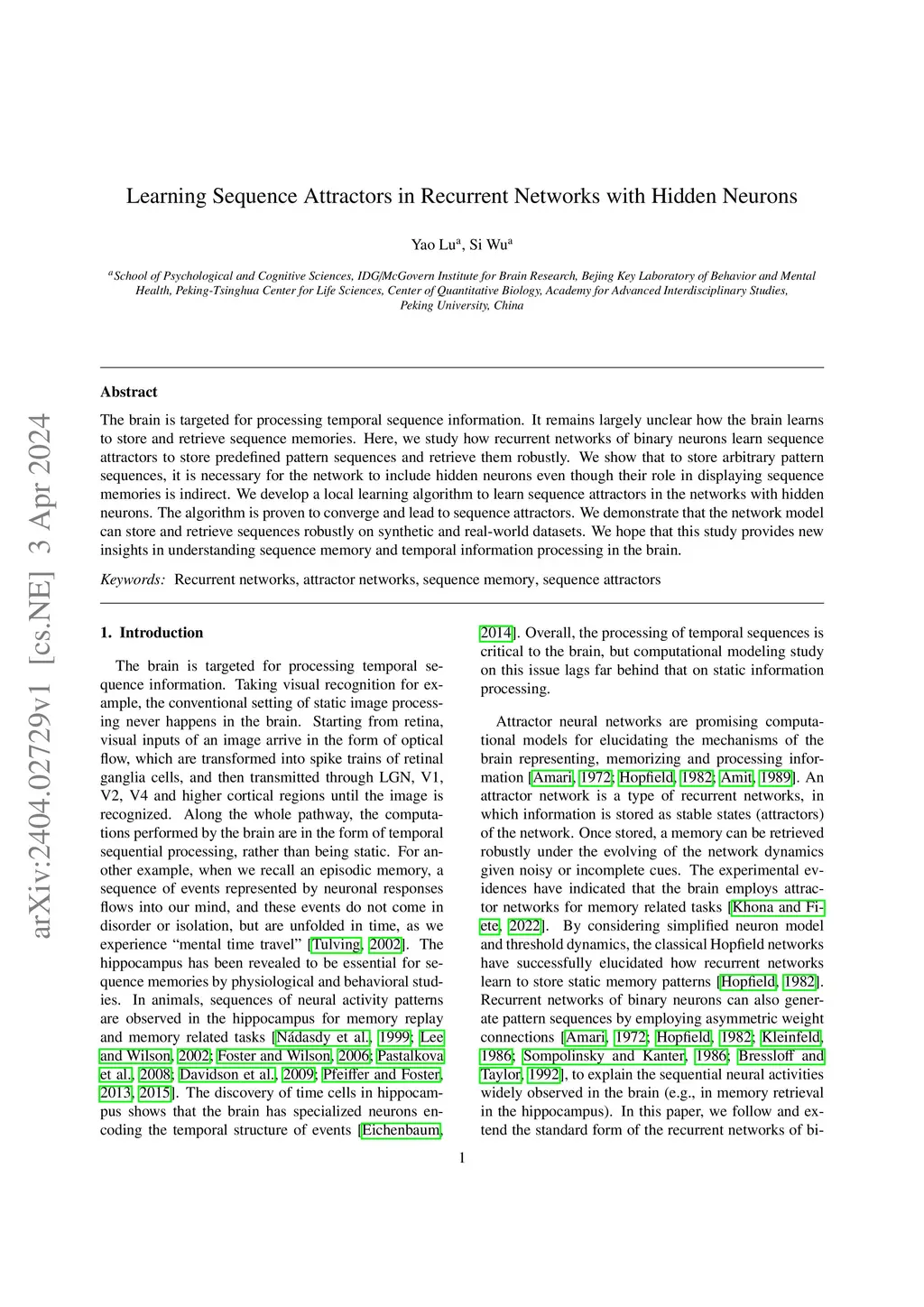 arXiv:2404.02729v1 [cs.NE] 3 Apr 2024

Learning Sequence Attractors in Recurrent Networks with Hidden Neurons

Yao Lu$^a$, Si Wu$^a$

$^a$School of Psychological and Cognitive Sciences, IDG/McGovern Institute for Brain Research, Bejing Key Laboratory of Behavior and Mental Health, Peking-Tsinghua Center for Life Sciences, Center of Quantitative Biology, Academy for Advanced Interdisciplinary Studies, Peking University, China

Abstract

The brain is targeted for processing temporal sequence information. It remains largely unclear how the brain learns to store and retrieve sequence memories. Here, we study how recurrent networks of binary neurons learn sequence attractors to store predefined pattern sequences and retrieve them robustly. We show that to store arbitrary pattern sequences, it is necessary for the network to include hidden neurons even though their role in displaying sequence memories is indirect. We develop a local learning algorithm to learn sequence attractors in the networks with hidden neurons. The algorithm is proven to converge and lead to sequence attractors. We demonstrate that the network model can store and retrieve sequences robustly on synthetic and real-world datasets. We hope that this study provides new insights in understanding sequence memory and temporal information processing in the brain.

Keywords: Recurrent networks, attractor networks, sequence memory, sequence attractors

1. Introduction

The brain is targeted for processing temporal sequence information. Taking visual recognition for example, the conventional setting of static image processing never happens in the brain. Starting from retina, visual inputs of an image arrive in the form of optical flow, which are transformed into spike trains of retinal ganglia cells, and then transmitted through LGN, V1, V2, V4 and higher cortical regions until the image is recognized. Along the whole pathway, the computations performed by the brain are in the form of temporal sequential processing, rather than being static. For another example, when we recall an episodic memory, a sequence of events represented by neuronal responses flows into our mind, and these events do not come in disorder or isolation, but are unfolded in time, as we experience “mental time travel” [Tulving, 2002]. The hippocampus has been revealed to be essential for sequence memories by physiological and behavioral studies. In animals, sequences of neural activity patterns are observed in the hippocampus for memory replay and memory related tasks [Nádasdy et al., 1999; Lee and Wilson, 2002; Foster and Wilson, 2006; Pastalkova et al., 2008; Davidson et al., 2009; Pfeiffer and Foster, 2013, 2015]. The discovery of time cells in hippocampus shows that the brain has specialized neurons encoding the temporal structure of events [Eichenbaum, 2014]. Overall, the processing of temporal sequences is critical to the brain, but computational modeling study on this issue lags far behind that on static information processing.

Attractor neural networks are promising computational models for elucidating the mechanisms of the brain representing, memorizing and processing information [Amari, 1972; Hopfield, 1982; Amit, 1989]. An attractor network is a type of recurrent networks, in which information is stored as stable states (attractors) of the network. Once stored, a memory can be retrieved robustly under the evolving of the network dynamics given noisy or incomplete cues. The experimental evidences have indicated that the brain employs attractor networks for memory related tasks [Khona and Fiete, 2022]. By considering simplified neuron model and threshold dynamics, the classical Hopfield networks have successfully elucidated how recurrent networks learn to store static memory patterns [Hopfield, 1982]. Recurrent networks of binary neurons can also generate pattern sequences by employing asymmetric weight connections [Amari, 1972; Hopfield, 1982; Kleinfeld, 1986; Sompolinsky and Kanter, 1986; Bressloff and Taylor, 1992], to explain the sequential neural activities widely observed in the brain (e.g., in memory retrieval in the hippocampus). In this paper, we follow and extend the standard form of the recurrent networks of bi-

1